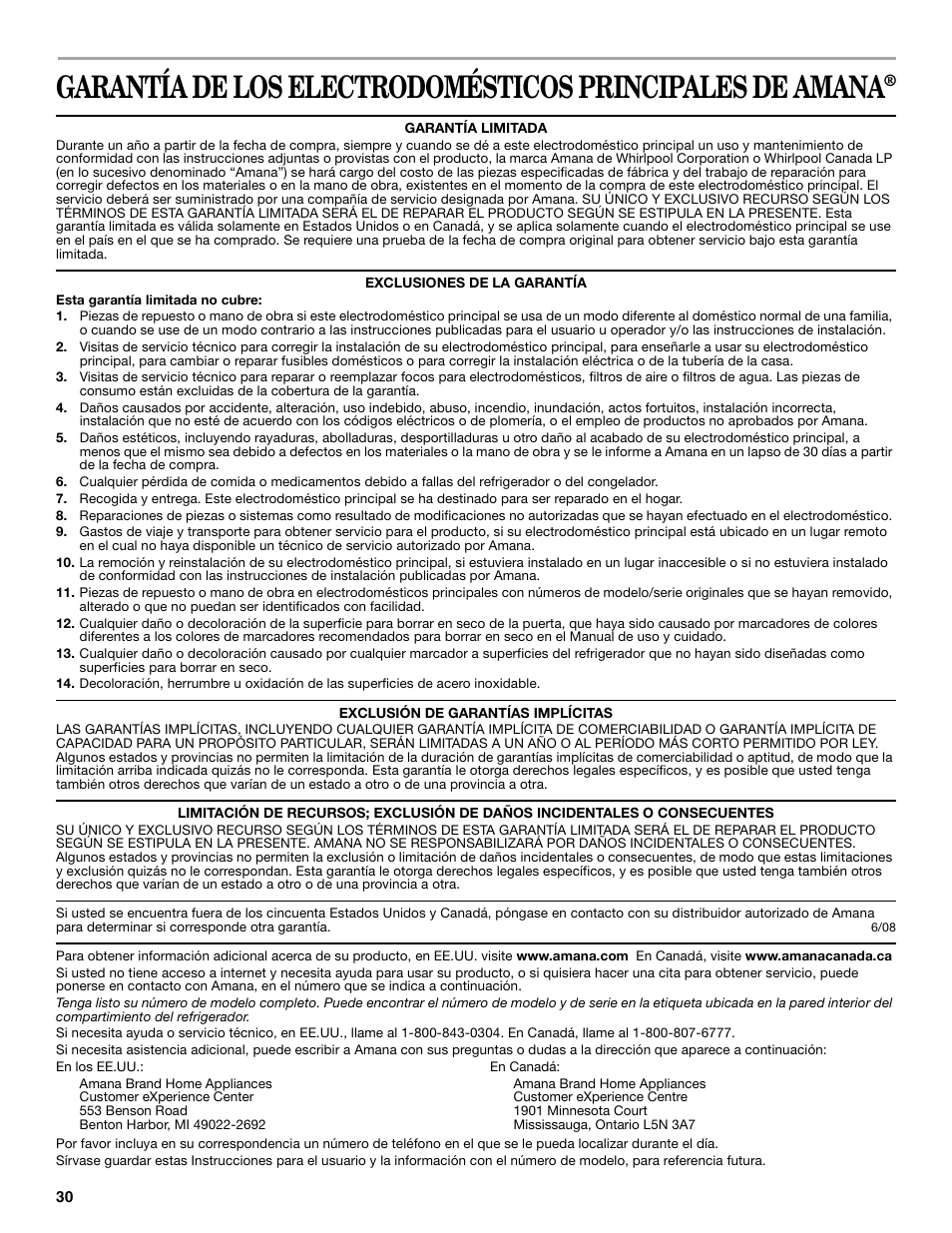 GARANTÍA DE LOS ELECTRODOMÉSTICOS PRINCIPALES DE AMANA®

GARANTÍA LIMITADA

Durante un año a partir de la fecha de compra, siempre y cuando se dé a este electrodoméstico principal un uso y mantenimiento de conformidad con las instrucciones adjuntas o provistas con el producto, la marca Amana de Whirlpool Corporation o Whirlpool Canada LP (en lo sucesivo denominado "Amana") se hará cargo del costo de las piezas especificadas de fábrica y del trabajo de reparación para corregir defectos en los materiales o en la mano de obra, existentes en el momento de la compra de este electrodoméstico principal. El servicio deberá ser suministrado por una compañía de servicio designada por Amana. SU ÚNICO Y EXCLUSIVO RECURSO SEGÚN LOS TÉRMINOS DE ESTA GARANTÍA LIMITADA SERÁ EL DE REPARAR EL PRODUCTO SEGÚN SE ESTIPULA EN LA PRESENTE. Esta garantía limitada es válida solamente en Estados Unidos o en Canadá, y se aplica solamente cuando el electrodoméstico principal se use en el país en el que se ha comprado. Se requiere una prueba de la fecha de compra original para obtener servicio bajo esta garantía limitada.

EXCLUSIONES DE LA GARANTÍA

Esta garantía limitada no cubre:

1. Piezas de repuesto o mano de obra si este electrodoméstico principal se usa de un modo diferente al doméstico normal de una familia, o cuando se use de un modo contrario a las instrucciones publicadas para el usuario u operador y/o las instrucciones de instalación.
2. Visitas de servicio técnico para corregir la instalación de su electrodoméstico principal, para enseñarle a usar su electrodoméstico principal, para cambiar o reparar fusibles domésticos o para corregir la instalación eléctrica o de la tubería de la casa.
3. Visitas de servicio técnico para reparar o reemplazar focos para electrodomésticos, filtros de aire o filtros de agua. Las piezas de consumo están excluidas de la cobertura de la garantía.
4. Daños causados por accidente, alteración, uso indebido, abuso, incendio, inundación, actos fortuitos, instalación incorrecta, instalación que no esté de acuerdo con los códigos eléctricos o de plomería, o el empleo de productos no aprobados por Amana.
5. Daños estéticos, incluyendo rayaduras, abolladuras, desportilladuras u otro daño al acabado de su electrodoméstico principal, a menos que el mismo sea debido a defectos en los materiales o la mano de obra y se le informe a Amana en un lapso de 30 días a partir de la fecha de compra.
6. Cualquier pérdida de comida o medicamentos debido a fallas del refrigerador o del congelador.
7. Recogida y entrega. Este electrodoméstico principal se ha destinado para ser reparado en el hogar.
8. Reparaciones de piezas o sistemas como resultado de modificaciones no autorizadas que se hayan efectuado en el electrodoméstico.
9. Gastos de viaje y transporte para obtener servicio para el producto, si su electrodoméstico principal está ubicado en un lugar remoto en el cual no haya disponible un técnico de servicio autorizado por Amana.
10. La remoción y reinstalación de su electrodoméstico principal, si estuviera instalado en un lugar inaccesible o si no estuviera instalado de conformidad con las instrucciones de instalación publicadas por Amana.
11. Piezas de repuesto o mano de obra en electrodomésticos principales con números de modelo/serie originales que se hayan removido, alterado o que no puedan ser identificados con facilidad.
12. Cualquier daño o decoloración de la superficie para borrar en seco de la puerta, que haya sido causado por marcadores de colores diferentes a los colores de marcadores recomendados para borrar en seco en el Manual de uso y cuidado.
13. Cualquier daño o decoloración causado por cualquier marcador a superficies del refrigerador que no hayan sido diseñadas como superficies para borrar en seco.
14. Decoloración, herrumbre u oxidación de las superficies de acero inoxidable.

EXCLUSIÓN DE GARANTÍAS IMPLÍCITAS

LAS GARANTÍAS IMPLÍCITAS, INCLUYENDO CUALQUIER GARANTÍA IMPLÍCITA DE COMERCIABILIDAD O GARANTÍA IMPLÍCITA DE CAPACIDAD PARA UN PROPÓSITO PARTICULAR, SERÁN LIMITADAS A UN AÑO O AL PERÍODO MÁS CORTO PERMITIDO POR LEY. Algunos estados y provincias no permiten la limitación de la duración de garantías implícitas de comerciabilidad o aptitud, de modo que la limitación arriba indicada quizás no le corresponda. Esta garantía le otorga derechos legales específicos, y es posible que usted tenga también otros derechos que varían de un estado a otro o de una provincia a otra.

LIMITACIÓN DE RECURSOS; EXCLUSIÓN DE DAÑOS INCIDENTALES O CONSECUENTES

SU ÚNICO Y EXCLUSIVO RECURSO SEGÚN LOS TÉRMINOS DE ESTA GARANTÍA LIMITADA SERÁ EL DE REPARAR EL PRODUCTO SEGÚN SE ESTIPULA EN LA PRESENTE. AMANA NO SE RESPONSABILIZARÁ POR DAÑOS INCIDENTALES O CONSECUENTES. Algunos estados y provincias no permiten la exclusión o limitación de daños incidentales o consecuentes, de modo que estas limitaciones y exclusión quizás no le correspondan. Esta garantía le otorga derechos legales específicos, y es posible que usted tenga también otros derechos que varían de un estado a otro o de una provincia a otra.

Si usted se encuentra fuera de los cincuenta Estados Unidos y Canadá, póngase en contacto con su distribuidor autorizado de Amana para determinar si corresponde otra garantía.
6/08

Para obtener información adicional acerca de su producto, en EE.UU. visite www.amana.com En Canadá, visite www.amanacanada.ca

Si usted no tiene acceso a internet y necesita ayuda para usar su producto, o si quisiera hacer una cita para obtener servicio, puede ponerse en contacto con Amana, en el número que se indica a continuación.

Tenga listo su número de modelo completo. Puede encontrar el número de modelo y de serie en la etiqueta ubicada en la pared interior del compartimiento del refrigerador.

Si necesita ayuda o servicio técnico, en EE.UU., llame al 1-800-843-0304. En Canadá, llame al 1-800-807-6777.

Si necesita asistencia adicional, puede escribir a Amana con sus preguntas o dudas a la dirección que aparece a continuación:

En los EE.UU.:
Amana Brand Home Appliances
Customer eXperience Center
553 Benson Road
Benton Harbor, MI 49022-2692

En Canadá:
Amana Brand Home Appliances
Customer eXperience Centre
1901 Minnesota Court
Mississauga, Ontario L5N 3A7

Por favor incluya en su correspondencia un número de teléfono en el que se le pueda localizar durante el día.

Sírvase guardar estas Instrucciones para el usuario y la información con el número de modelo, para referencia futura.

30